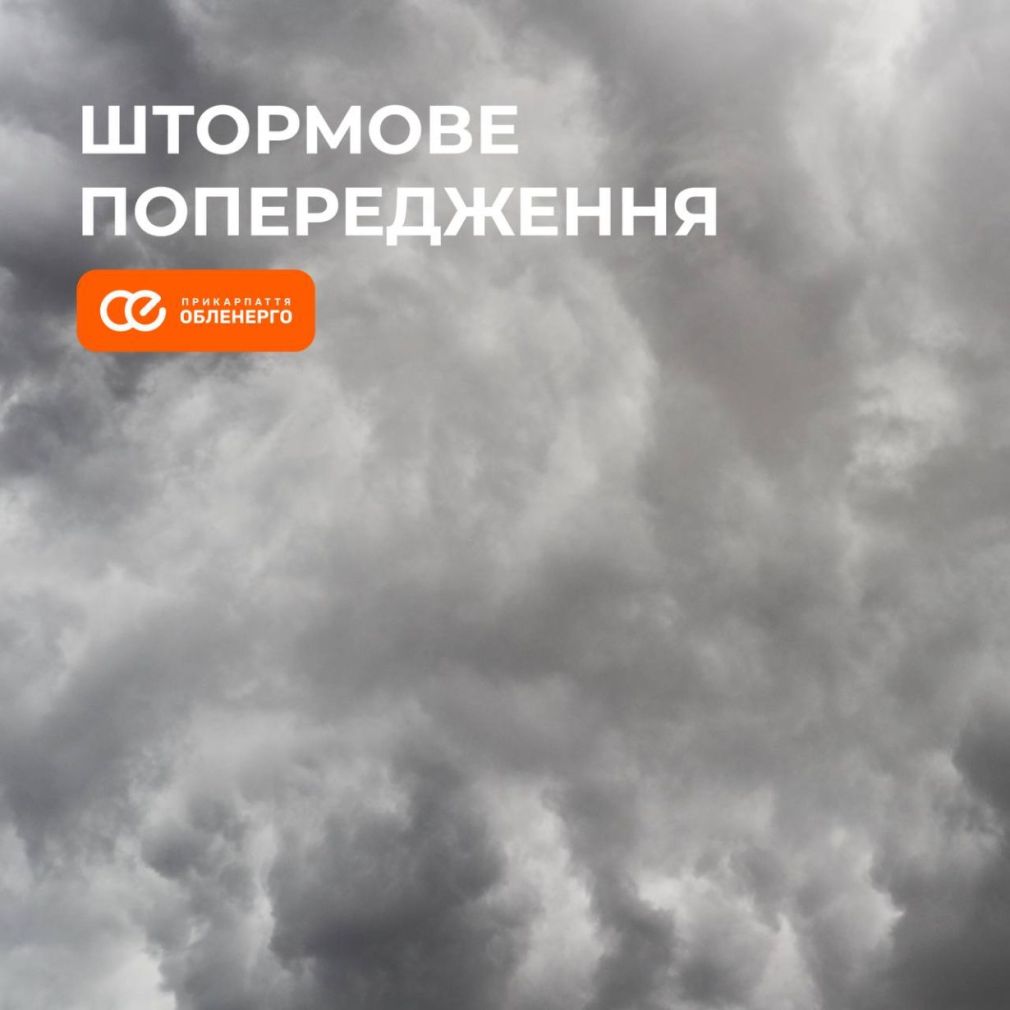 ШТОРМОВЕ ПОПЕРЕДЖЕННЯ

ПРИКАРПАТТЯ
ОБЛЕНЕРГО